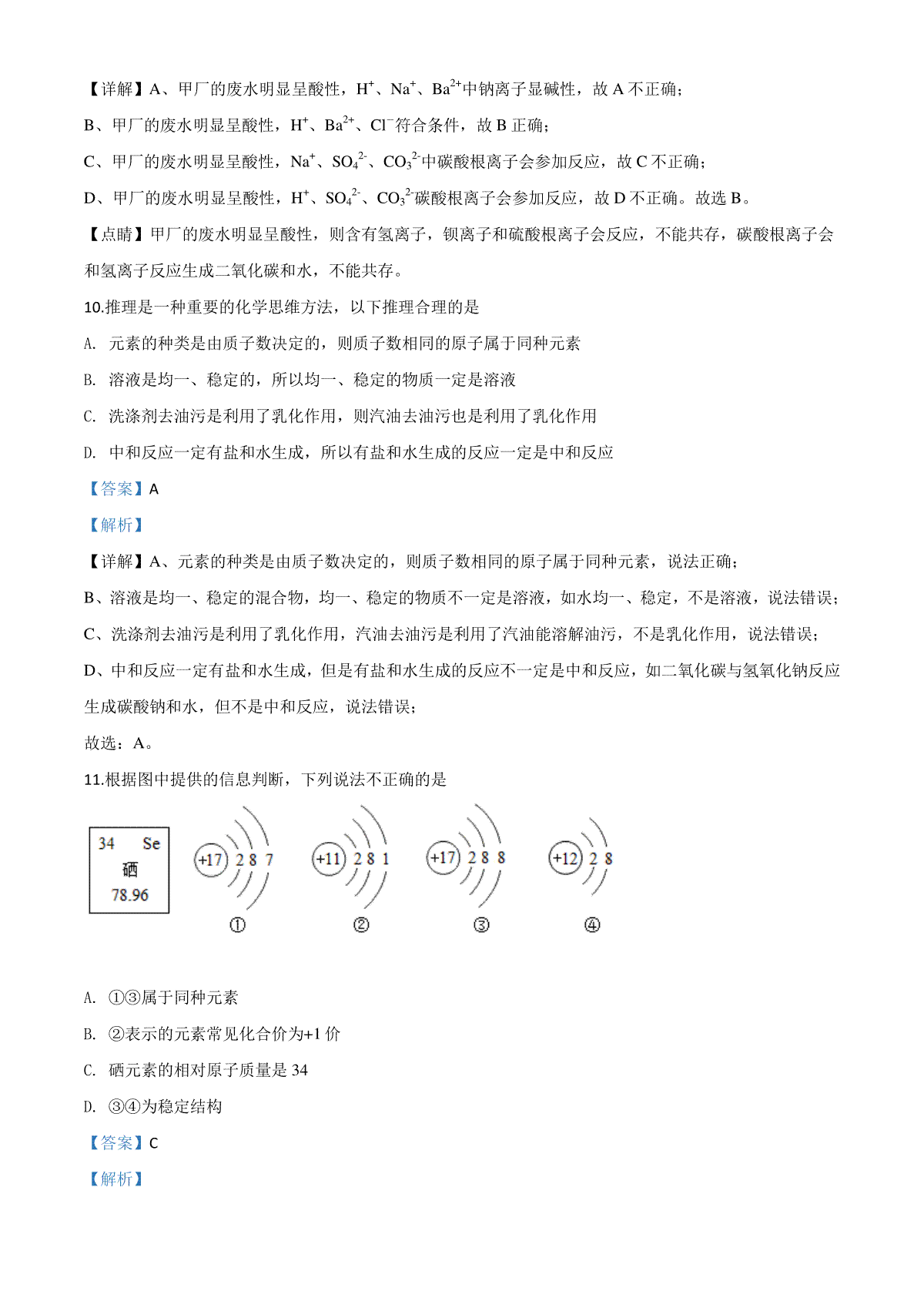 【详解】A、甲厂的废水明显呈酸性，$H^+$、$Na^+$、$Ba^{2+}$中钠离子显碱性，故 A 不正确；

B、甲厂的废水明显呈酸性，$H^+$、$Ba^{2+}$、$Cl^-$符合条件，故 B 正确；

C、甲厂的废水明显呈酸性，$Na^+$、$SO_4^{2-}$、$CO_3^{2-}$中碳酸根离子会参加反应，故 C 不正确；

D、甲厂的废水明显呈酸性，$H^+$、$SO_4^{2-}$、$CO_3^{2-}$碳酸根离子会参加反应，故 D 不正确。故选 B。

【点睛】甲厂的废水明显呈酸性，则含有氢离子，钡离子和硫酸根离子会反应，不能共存，碳酸根离子会和氢离子反应生成二氧化碳和水，不能共存。

10.推理是一种重要的化学思维方法，以下推理合理的是

A. 元素的种类是由质子数决定的，则质子数相同的原子属于同种元素

B. 溶液是均一、稳定的，所以均一、稳定的物质一定是溶液

C. 洗涤剂去油污是利用了乳化作用，则汽油去油污也是利用了乳化作用

D. 中和反应一定有盐和水生成，所以有盐和水生成的反应一定是中和反应

【答案】A

【解析】

【详解】A、元素的种类是由质子数决定的，则质子数相同的原子属于同种元素，说法正确；

B、溶液是均一、稳定的混合物，均一、稳定的物质不一定是溶液，如水均一、稳定，不是溶液，说法错误；

C、洗涤剂去油污是利用了乳化作用，汽油去油污是利用了汽油能溶解油污，不是乳化作用，说法错误；

D、中和反应一定有盐和水生成，但是有盐和水生成的反应不一定是中和反应，如二氧化碳与氢氧化钠反应生成碳酸钠和水，但不是中和反应，说法错误；

故选：A。

11.根据图中提供的信息判断，下列说法不正确的是

34 Se
硒
78.96

+17 2 8 7
①

+11 2 8 1
②

+17 2 8 8
③

+12 2 8
④

A. ①③属于同种元素

B. ②表示的元素常见化合价为+1 价

C. 硒元素的相对原子质量是 34

D. ③④为稳定结构

【答案】C

【解析】